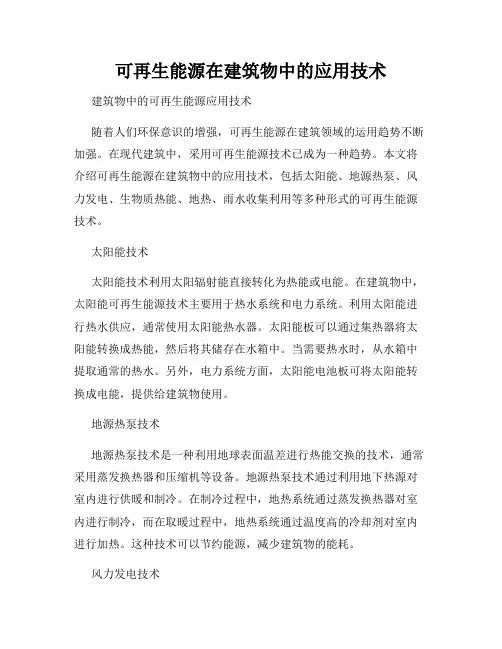 可再生能源在建筑物中的应用技术

建筑物中的可再生能源应用技术

随着人们环保意识的增强，可再生能源在建筑领域的运用趋势不断加强。在现代建筑中，采用可再生能源技术已成为一种趋势。本文将介绍可再生能源在建筑物中的应用技术，包括太阳能、地源热泵、风力发电、生物质热能、地热、雨水收集利用等多种形式的可再生能源技术。

太阳能技术

太阳能技术利用太阳辐射能直接转化为热能或电能。在建筑物中，太阳能可再生能源技术主要用于热水系统和电力系统。利用太阳能进行热水供应，通常使用太阳能热水器。太阳能板可以通过集热器将太阳能转换成热能，然后将其储存在水箱中。当需要热水时，从水箱中提取通常的热水。另外，电力系统方面，太阳能电池板可将太阳能转换成电能，提供给建筑物使用。

地源热泵技术

地源热泵技术是一种利用地球表面温差进行热能交换的技术，通常采用蒸发换热器和压缩机等设备。地源热泵技术通过利用地下热源对室内进行供暖和制冷。在制冷过程中，地热系统通过蒸发换热器对室内进行制冷，而在取暖过程中，地热系统通过温度高的冷却剂对室内进行加热。这种技术可以节约能源，减少建筑物的能耗。

风力发电技术